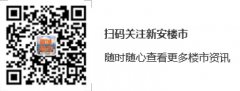 扫码关注新安楼市

随时随心查看更多楼市资讯